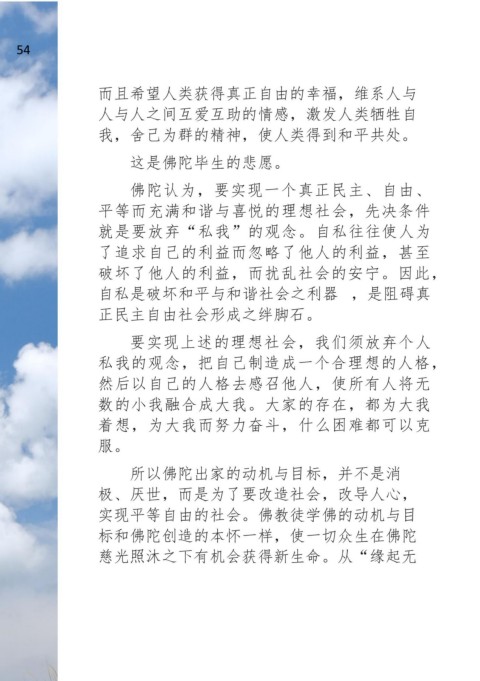 54

而且希望人类获得真正自由的幸福，维系人与人与人之间互爱互助的情感，激发人类牺牲自我，舍己为群的精神，使人类得到和平共处。

这是佛陀毕生的悲愿。

佛陀认为，要实现一个真正民主、自由、平等而充满和谐与喜悦的理想社会，先决条件就是要放弃“私我”的观念。自私往往使人为了追求自己的利益而忽略了他人的利益，甚至破坏了他人的利益，而扰乱社会的安宁。因此，自私是破坏和平与和谐社会之利器 ，是阻碍真正民主自由社会形成之绊脚石。

要实现上述的理想社会，我们须放弃个人私我的观念，把自己制造成一个合理想的人格，然后以自己的人格去感召他人，使所有人将无数的小我融合成大我。大家的存在，都为大我着想，为大我而努力奋斗，什么困难都可以克服。

所以佛陀出家的动机与目标，并不是消极、厌世，而是为了要改造社会，改导人心，实现平等自由的社会。佛教徒学佛的动机与目标和佛陀创造的本怀一样，使一切众生在佛陀慈光照沐之下有机会获得新生命。从“缘起无